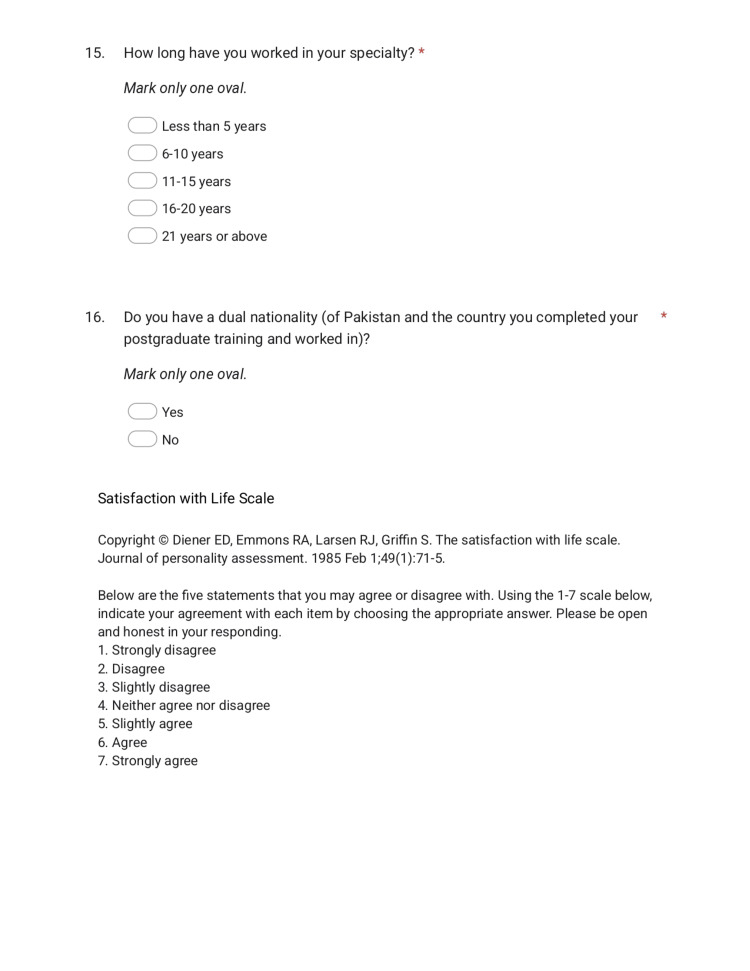 15. How long have you worked in your specialty? *

Mark only one oval.

Less than 5 years
6-10 years
11-15 years
16-20 years
21 years or above

16. Do you have a dual nationality (of Pakistan and the country you completed your postgraduate training and worked in)? *

Mark only one oval.

Yes
No

Satisfaction with Life Scale

Copyright © Diener ED, Emmons RA, Larsen RJ, Griffin S. The satisfaction with life scale. Journal of personality assessment. 1985 Feb 1;49(1):71-5.

Below are the five statements that you may agree or disagree with. Using the 1-7 scale below, indicate your agreement with each item by choosing the appropriate answer. Please be open and honest in your responding.
1. Strongly disagree
2. Disagree
3. Slightly disagree
4. Neither agree nor disagree
5. Slightly agree
6. Agree
7. Strongly agree